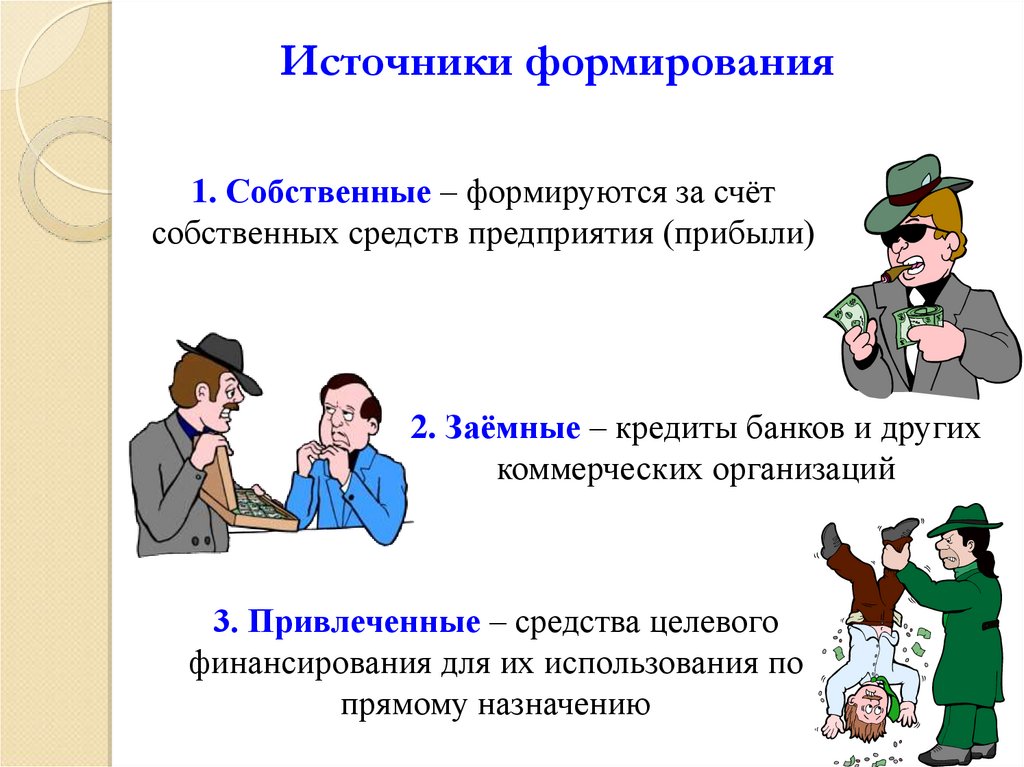 Источники формирования

1. Собственные – формируются за счёт собственных средств предприятия (прибыли)

2. Заёмные – кредиты банков и других коммерческих организаций

3. Привлеченные – средства целевого финансирования для их использования по прямому назначению